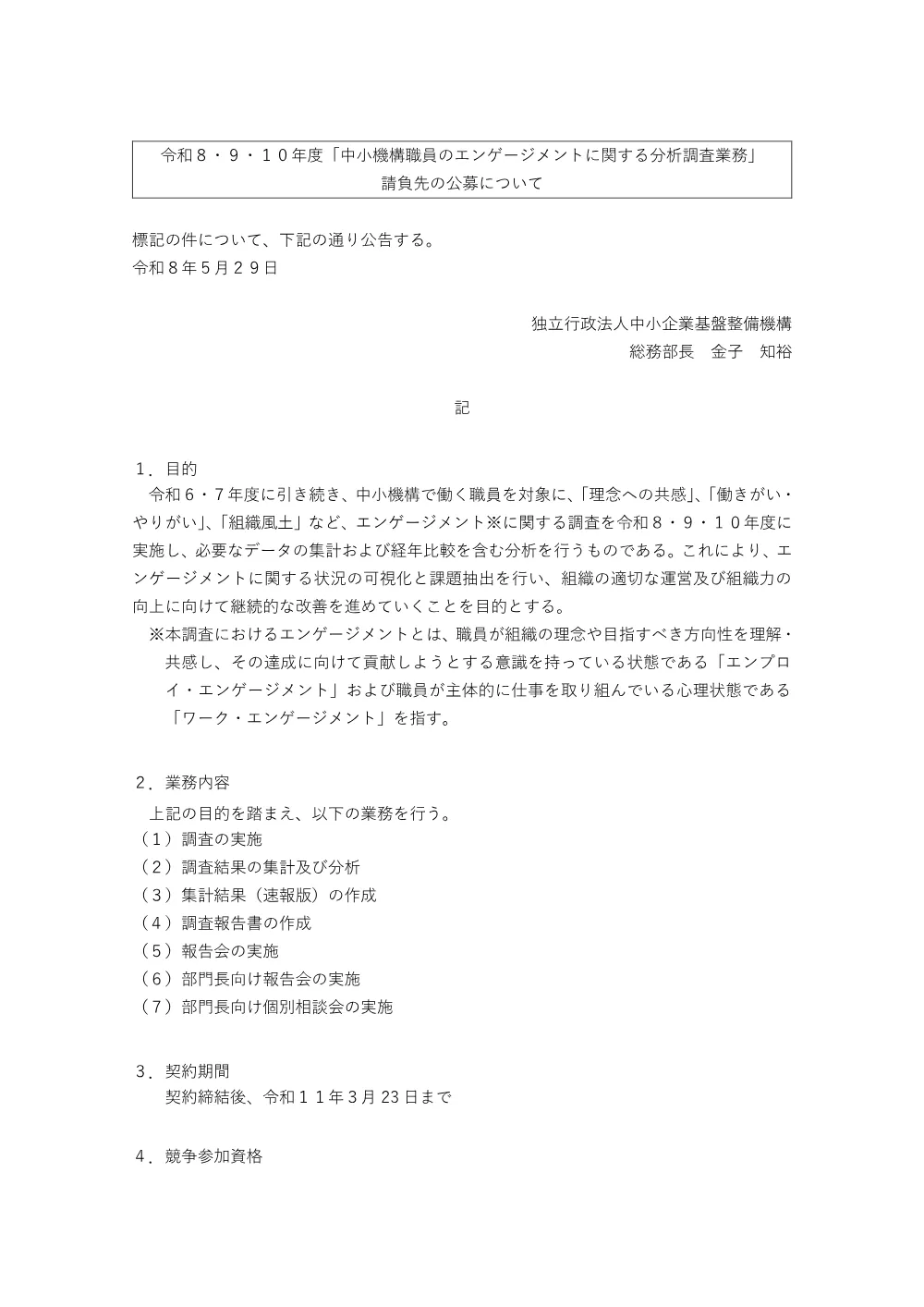 令和８・９・１０年度「中小機構職員のエンゲージメントに関する分析調査業務」
請負先の公募について

標記の件について、下記の通り公告する。
令和８年５月２９日

独立行政法人中小企業基盤整備機構
総務部長　金子　知裕

記

１．目的
令和６・７年度に引き続き、中小機構で働く職員を対象に、「理念への共感」、「働きがい・やりがい」、「組織風土」など、エンゲージメント※に関する調査を令和８・９・１０年度に実施し、必要なデータの集計および経年比較を含む分析を行うものである。これにより、エンゲージメントに関する状況の可視化と課題抽出を行い、組織の適切な運営及び組織力の向上に向けて継続的な改善を進めていくことを目的とする。
※本調査におけるエンゲージメントとは、職員が組織の理念や目指すべき方向性を理解・共感し、その達成に向けて貢献しようとする意識を持っている状態である「エンプロイ・エンゲージメント」および職員が主体的に仕事を取り組んでいる心理状態である「ワーク・エンゲージメント」を指す。

２．業務内容
上記の目的を踏まえ、以下の業務を行う。
（１）調査の実施
（２）調査結果の集計及び分析
（３）集計結果（速報版）の作成
（４）調査報告書の作成
（５）報告会の実施
（６）部門長向け報告会の実施
（７）部門長向け個別相談会の実施

３．契約期間
契約締結後、令和１１年３月 23 日まで

４．競争参加資格